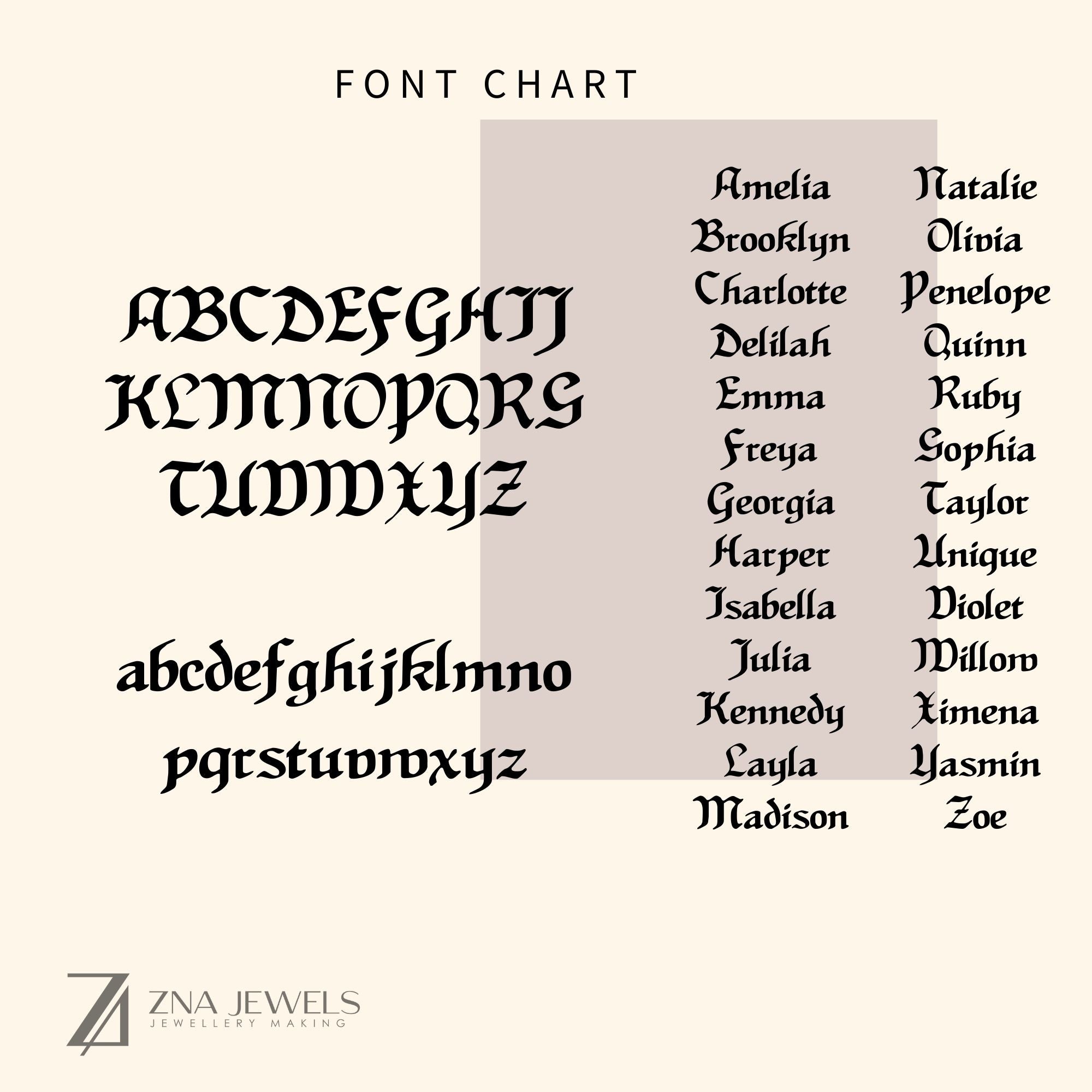 FONT CHART

ABCDEFGHIJ
KLMNOPQRS
TUVWXYZ

abcdefghijklmno
pqrstuvwxyz

Amelia
Brooklyn
Charlotte
Delilah
Emma
Freya
Georgia
Harper
Isabella
Julia
Kennedy
Layla
Madison

Natalie
Olivia
Penelope
Quinn
Ruby
Sophia
Taylor
Unique
Violet
Willow
Ximena
Yasmin
Zoe

ZNA JEWELS
JEWELLERY MAKING